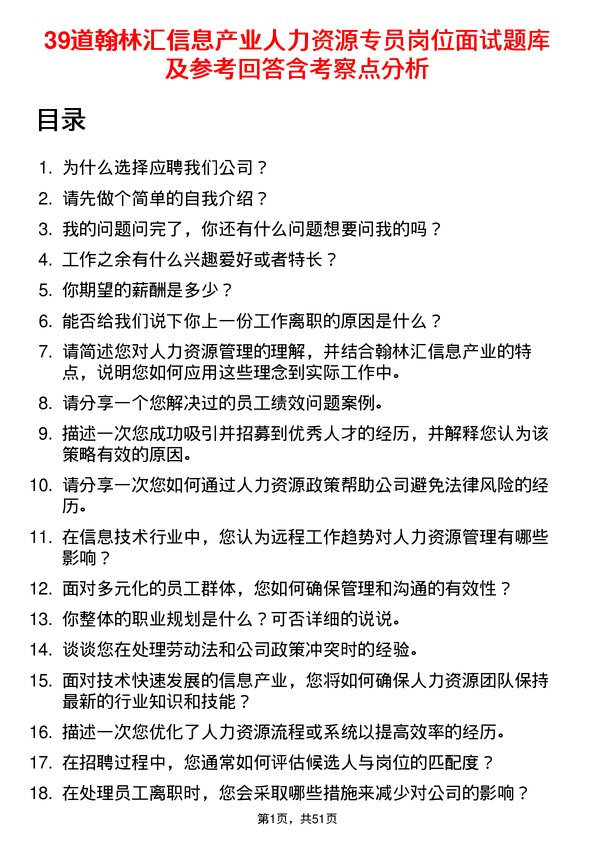 39道翰林汇信息产业人力资源专员岗位面试题库及参考回答含考察点分析

目录

1. 为什么选择应聘我们公司？
2. 请先做个简单的自我介绍？
3. 我的问题问完了，你还有什么问题想要问我的吗？
4. 工作之余有什么兴趣爱好或者特长？
5. 你期望的薪酬是多少？
6. 能否给我们说下你上一份工作离职的原因是什么？
7. 请简述您对人力资源管理的理解，并结合翰林汇信息产业的特点，说明您如何应用这些理念到实际工作中。
8. 请分享一个您解决过的员工绩效问题案例。
9. 描述一次您成功吸引并招募到优秀人才的经历，并解释您认为该策略有效的原因。
10. 请分享一次您如何通过人力资源政策帮助公司避免法律风险的经历。
11. 在信息技术行业中，您认为远程工作趋势对人力资源管理有哪些影响？
12. 面对多元化的员工群体，您如何确保管理和沟通的有效性？
13. 你整体的职业规划是什么？可否详细的说说。
14. 谈谈您在处理劳动法和公司政策冲突时的经验。
15. 面对技术快速发展的信息产业，您将如何确保人力资源团队保持最新的行业知识和技能？
16. 描述一次您优化了人力资源流程或系统以提高效率的经历。
17. 在招聘过程中，您通常如何评估候选人与岗位的匹配度？
18. 在处理员工离职时，您会采取哪些措施来减少对公司的影响？

第1页，共51页